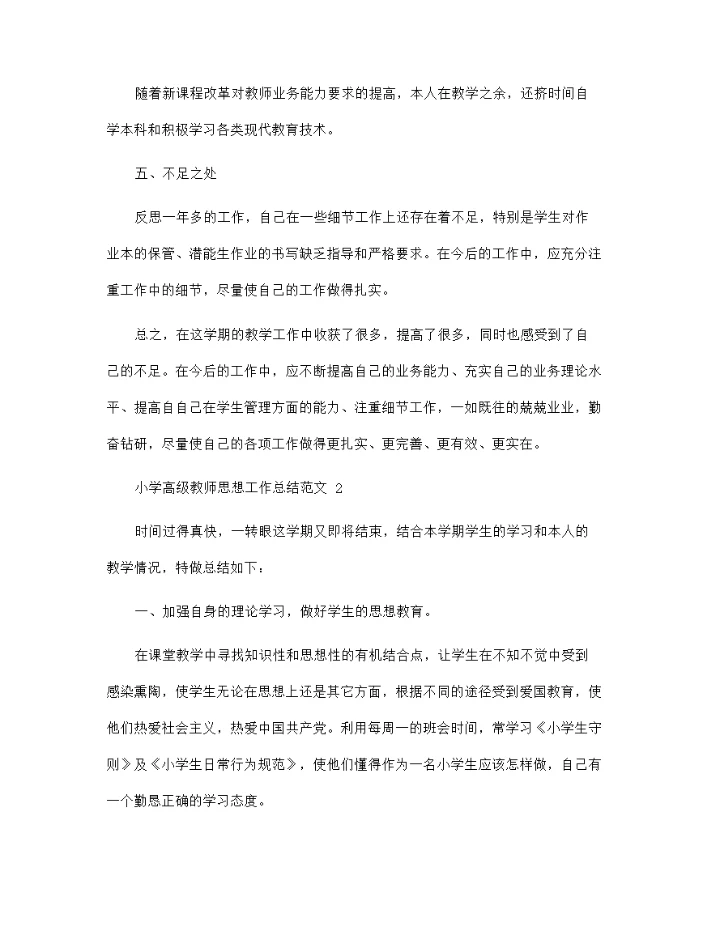 随着新课程改革对教师业务能力要求的提高，本人在教学之余，还挤时间自学本科和积极学习各类现代教育技术。

五、不足之处

反思一年多的工作，自己在一些细节工作上还存在着不足，特别是学生对作业本的保管、潜能生作业的书写缺乏指导和严格要求。在今后的工作中，应充分注重工作中的细节，尽量使自己的工作做得扎实。

总之，在这学期的教学工作中收获了很多，提高了很多，同时也感受到了自己的不足。在今后的工作中，应不断提高自己的业务能力、充实自己的业务理论水平、提高自自己在学生管理方面的能力、注重细节工作，一如既往的兢兢业业，勤奋钻研，尽量使自己的各项工作做得更扎实、更完善、更有效、更实在。

小学高级教师思想工作总结范文 2

时间过得真快，一转眼这学期又即将结束，结合本学期学生的学习和本人的教学情况，特做总结如下：

一、加强自身的理论学习，做好学生的思想教育。

在课堂教学中寻找知识性和思想性的有机结合点，让学生在不知不觉中受到感染熏陶，使学生无论在思想上还是其它方面，根据不同的途径受到爱国教育，使他们热爱社会主义，热爱中国共产党。利用每周一的班会时间，常学习《小学生守则》及《小学生日常行为规范》，使他们懂得作为一名小学生应该怎样做，自己有一个勤恳正确的学习态度。